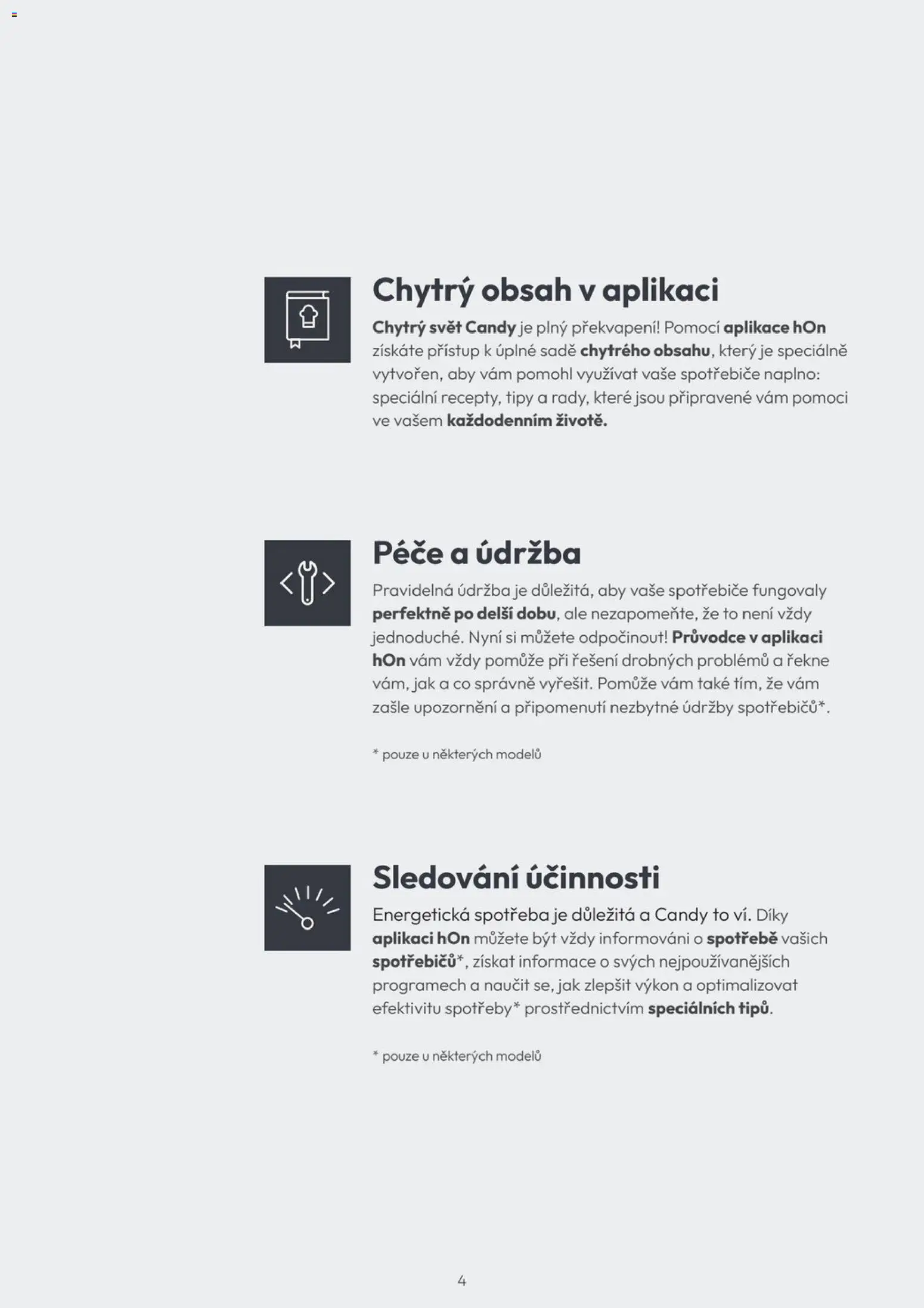 Chytrý obsah v aplikaci

Chytrý svět Candy je plný překvapení! Pomocí aplikace hOn získáte přístup k úplné sadě chytrého obsahu, který je speciálně vytvořen, aby vám pomohl využívat vaše spotřebiče naplno: speciální recepty, tipy a rady, které jsou připravené vám pomoci ve vašem každodenním životě.

Péče a údržba

Pravidelná údržba je důležitá, aby vaše spotřebiče fungovaly perfektně po delší dobu, ale nezapomeňte, že to není vždy jednoduché. Nyní si můžete odpočinout! Průvodce v aplikaci hOn vám vždy pomůže při řešení drobných problémů a řekne vám, jak a co správně vyřešit. Pomůže vám také tím, že vám zašle upozornění a připomenutí nezbytné údržby spotřebičů*.

* pouze u některých modelů

Sledování účinnosti

Energetická spotřeba je důležitá a Candy to ví. Díky aplikaci hOn můžete být vždy informováni o spotřebě vašich spotřebičů*, získat informace o svých nejpoužívanějších programech a naučit se, jak zlepšit výkon a optimalizovat efektivitu spotřeby* prostřednictvím speciálních tipů.

* pouze u některých modelů

4